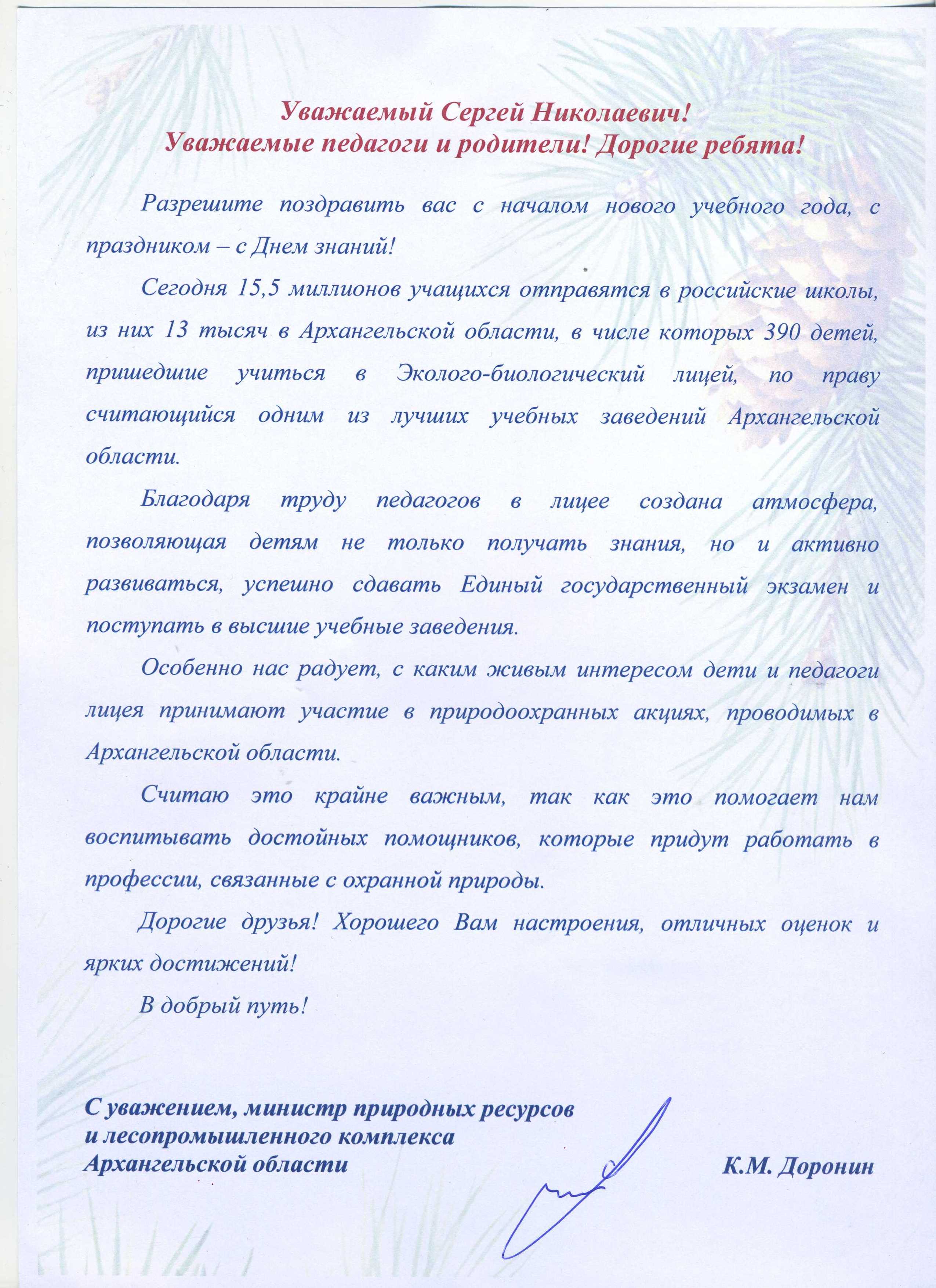 Уважаемый Сергей Николаевич!
Уважаемые педагоги и родители! Дорогие ребята!

Разрешите поздравить вас с началом нового учебного года, с праздником – с Днем знаний!

Сегодня 15,5 миллионов учащихся отправятся в российские школы, из них 13 тысяч в Архангельской области, в числе которых 390 детей, пришедшие учиться в Эколого-биологический лицей, по праву считающийся одним из лучших учебных заведений Архангельской области.

Благодаря труду педагогов в лицее создана атмосфера, позволяющая детям не только получать знания, но и активно развиваться, успешно сдавать Единый государственный экзамен и поступать в высшие учебные заведения.

Особенно нас радует, с каким живым интересом дети и педагоги лицея принимают участие в природоохранных акциях, проводимых в Архангельской области.

Считаю это крайне важным, так как это помогает нам воспитывать достойных помощников, которые придут работать в профессии, связанные с охранной природы.

Дорогие друзья! Хорошего Вам настроения, отличных оценок и ярких достижений!

В добрый путь!

С уважением, министр природных ресурсов
и лесопромышленного комплекса
Архангельской области К.М. Доронин